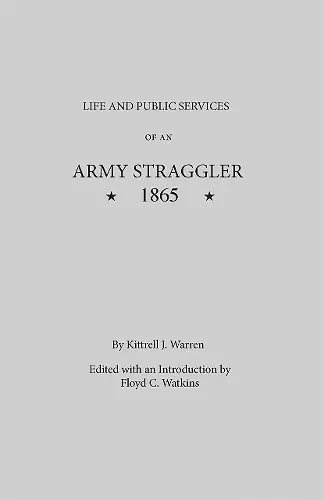 LIFE AND PUBLIC SERVICES

OF AN

ARMY STRAGGLER
★ 1865 ★

By Kittrell J. Warren

Edited with an Introduction by
Floyd C. Watkins